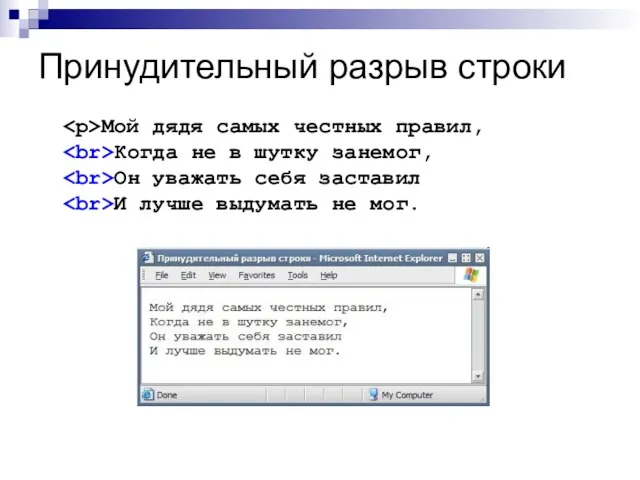 Принудительный разрыв строки

<p>Мой дядя самых честных правил,
<br>Когда не в шутку занемог,
<br>Он уважать себя заставил
<br>И лучше выдумать не мог.

Принудительный разрыв строки - Microsoft Internet Explorer

File Edit View Favorites Tools Help

Мой дядя самых честных правил,
Когда не в шутку занемог,
Он уважать себя заставил
И лучше выдумать не мог.

Done

My Computer